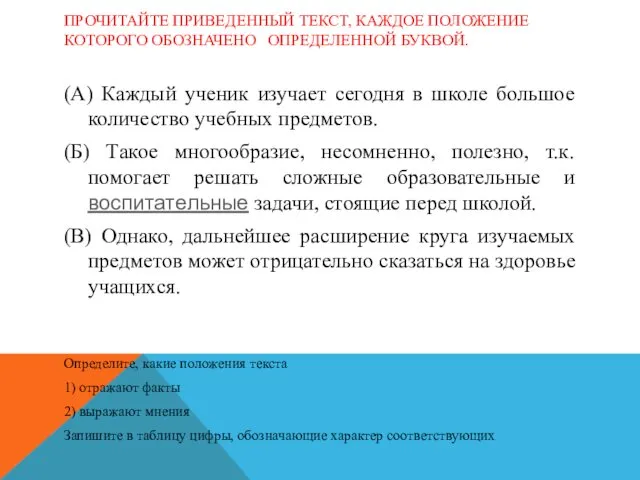 ПРОЧИТАЙТЕ ПРИВЕДЕННЫЙ ТЕКСТ, КАЖДОЕ ПОЛОЖЕНИЕ КОТОРОГО ОБОЗНАЧЕНО ОПРЕДЕЛЕННОЙ БУКВОЙ.

(А) Каждый ученик изучает сегодня в школе большое количество учебных предметов.

(Б) Такое многообразие, несомненно, полезно, т.к. помогает решать сложные образовательные и воспитательные задачи, стоящие перед школой.

(В) Однако, дальнейшее расширение круга изучаемых предметов может отрицательно сказаться на здоровье учащихся.

Определите, какие положения текста

1) отражают факты

2) выражают мнения

Запишите в таблицу цифры, обозначающие характер соответствующих